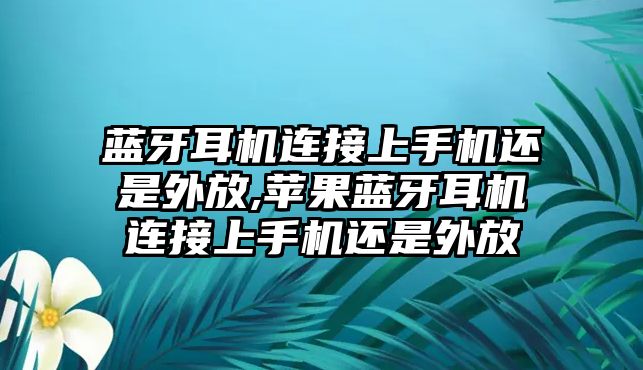 蓝牙耳机连接上手机还是外放,苹果蓝牙耳机连接上手机还是外放